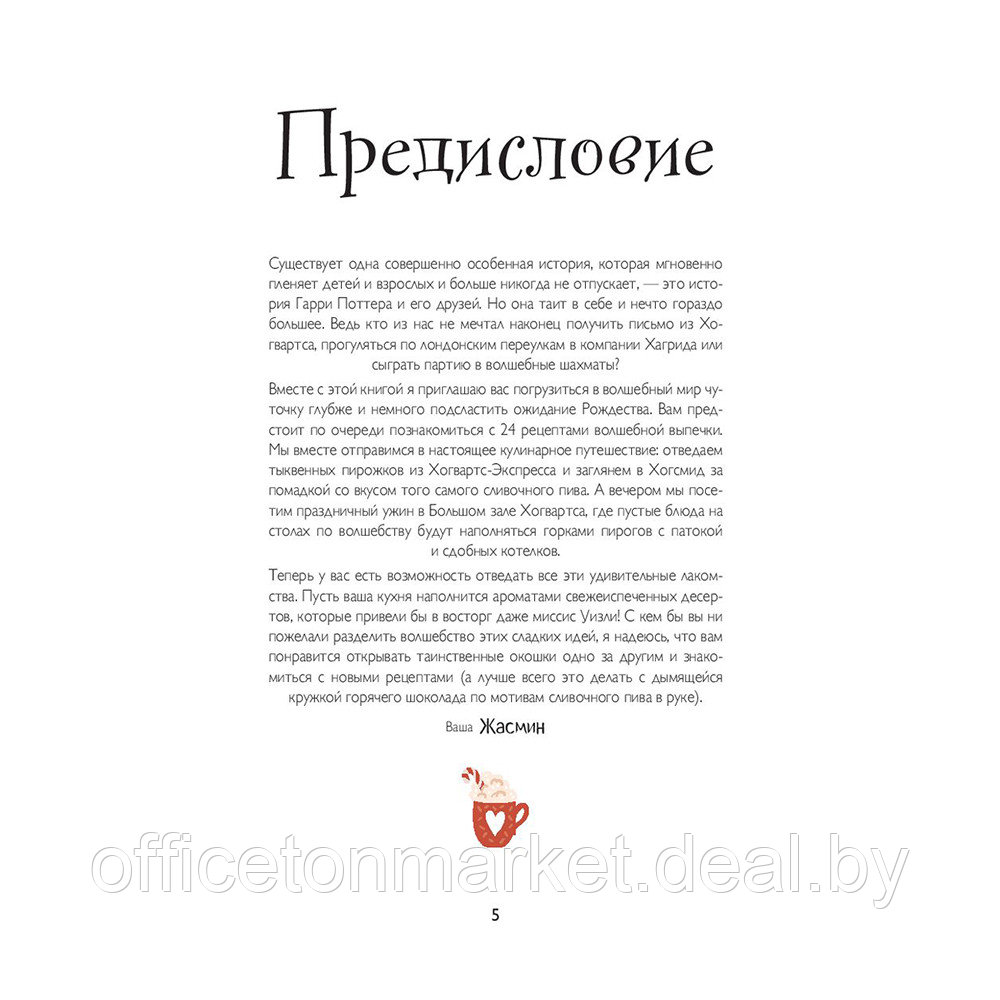 Предисловие

Существует одна совершенно особенная история, которая мгновенно пленяет детей и взрослых и больше никогда не отпускает, — это история Гарри Поттера и его друзей. Но она таит в себе и нечто гораздо большее. Ведь кто из нас не мечтал наконец получить письмо из Хогвартса, прогуляться по лондонским переулкам в компании Хагрида или сыграть партию в волшебные шахматы?

Вместе с этой книгой я приглашаю вас погрузиться в волшебный мир чуточку глубже и немного подсластить ожидание Рождества. Вам предстоит по очереди познакомиться с 24 рецептами волшебной выпечки. Мы вместе отправимся в настоящее кулинарное путешествие: отведаем тыквенных пирожков из Хогвартс-Экспресса и заглянем в Хогсмид за помадкой со вкусом того самого сливочного пива. А вечером мы посетим праздничный ужин в Большом зале Хогвартса, где пустые блюда на столах по волшебству будут наполняться горками пирогов с патокой и сдобных котелков.

Теперь у вас есть возможность отведать все эти удивительные лакомства. Пусть ваша кухня наполнится ароматами свежеиспеченных десертов, которые привели бы в восторг даже миссис Уизли! С кем бы вы ни пожелали разделить волшебство этих сладких идей, я надеюсь, что вам понравится открывать таинственные окошки одно за другим и знакомиться с новыми рецептами (а лучше всего это делать с дымящейся кружкой горячего шоколада по мотивам сливочного пива в руке).

Ваша Жасмин

officetonmarket.deal.by

5